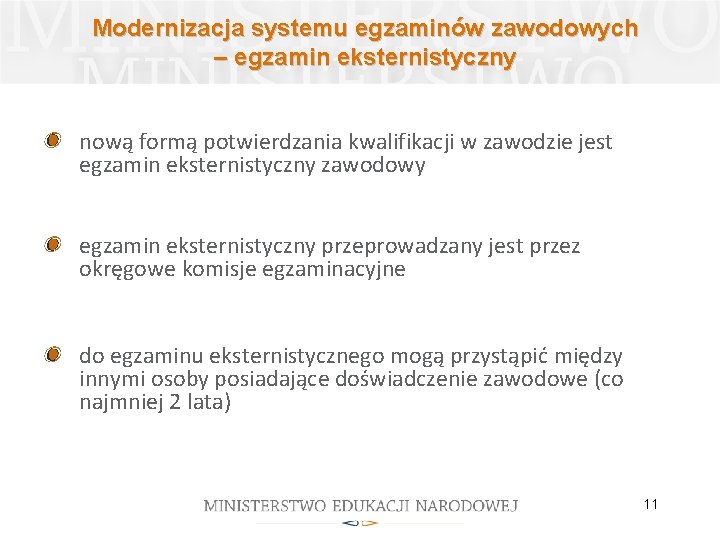 Modernizacja systemu egzaminów zawodowych – egzamin eksternistyczny

nową formą potwierdzania kwalifikacji w zawodzie jest egzamin eksternistyczny zawodowy

egzamin eksternistyczny przeprowadzany jest przez okręgowe komisje egzaminacyjne

do egzaminu eksternistycznego mogą przystąpić między innymi osoby posiadające doświadczenie zawodowe (co najmniej 2 lata)

MINISTERSTWO EDUKACJI NARODOWEJ

11